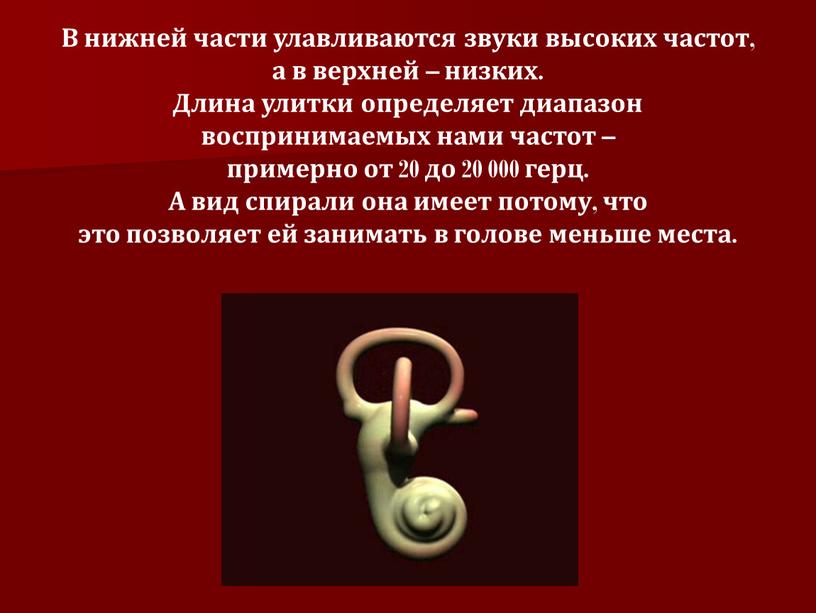 В нижней части улавливаются звуки высоких частот, а в верхней – низких. Длина улитки определяет диапазон воспринимаемых нами частот – примерно от 20 до 20 000 герц. А вид спирали она имеет потому, что это позволяет ей занимать в голове меньше места.